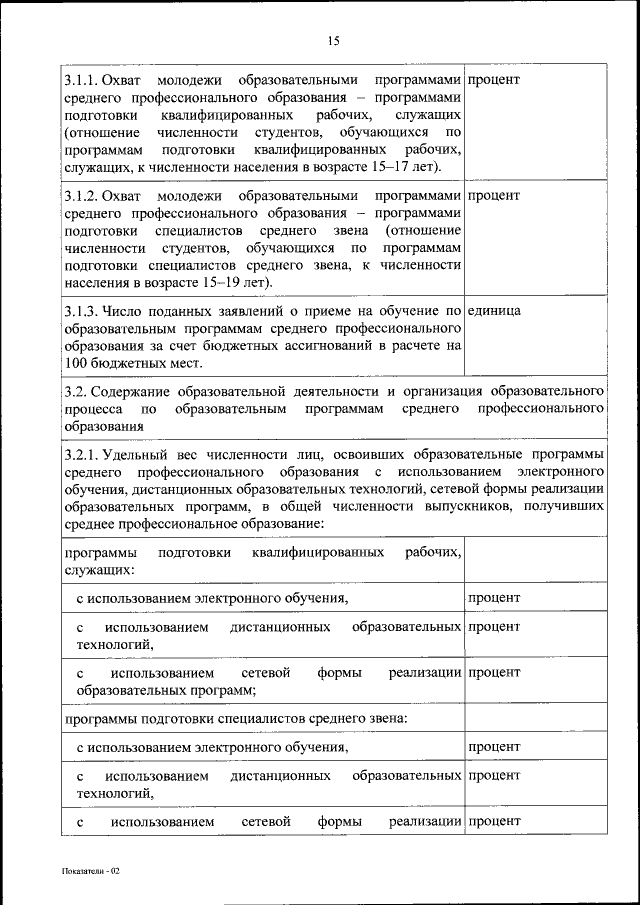 15

| | |
|---|---|
| 3.1.1. Охват молодежи образовательными программами среднего профессионального образования – программами подготовки квалифицированных рабочих, служащих (отношение численности студентов, обучающихся по программам подготовки квалифицированных рабочих, служащих, к численности населения в возрасте 15–17 лет). | процент |
| 3.1.2. Охват молодежи образовательными программами среднего профессионального образования – программами подготовки специалистов среднего звена (отношение численности студентов, обучающихся по программам подготовки специалистов среднего звена, к численности населения в возрасте 15–19 лет). | процент |
| 3.1.3. Число поданных заявлений о приеме на обучение по образовательным программам среднего профессионального образования за счет бюджетных ассигнований в расчете на 100 бюджетных мест. | единица |
| 3.2. Содержание образовательной деятельности и организация образовательного процесса по образовательным программам среднего профессионального образования | |
| 3.2.1. Удельный вес численности лиц, освоивших образовательные программы среднего профессионального образования с использованием электронного обучения, дистанционных образовательных технологий, сетевой формы реализации образовательных программ, в общей численности выпускников, получивших среднее профессиональное образование: | |
| программы подготовки квалифицированных рабочих, служащих: | |
| с использованием электронного обучения, | процент |
| с использованием дистанционных образовательных технологий, | процент |
| с использованием сетевой формы реализации образовательных программ; | процент |
| программы подготовки специалистов среднего звена: | |
| с использованием электронного обучения, | процент |
| с использованием дистанционных образовательных технологий, | процент |
| с использованием сетевой формы реализации | процент |

Показатели - 02